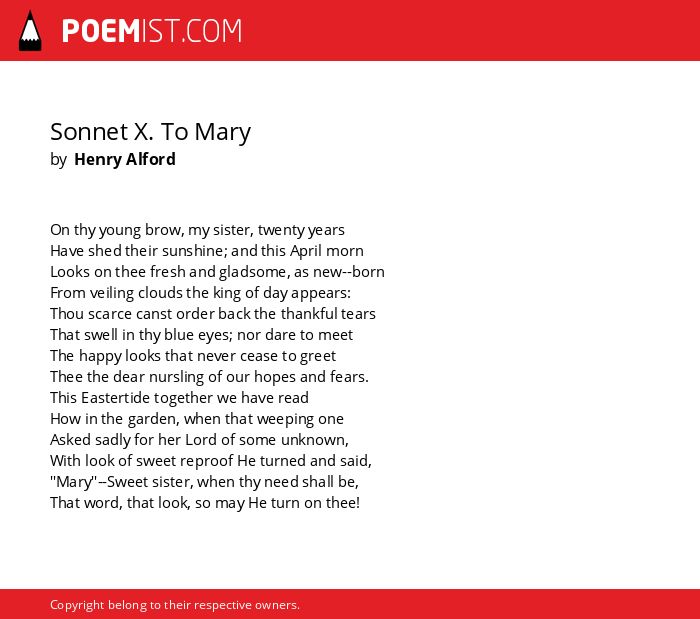 POEMIST.COM

Sonnet X. To Mary
by Henry Alford

On thy young brow, my sister, twenty years
Have shed their sunshine; and this April morn
Looks on thee fresh and gladsome, as new--born
From veiling clouds the king of day appears:
Thou scarce canst order back the thankful tears
That swell in thy blue eyes; nor dare to meet
The happy looks that never cease to greet
Thee the dear nursling of our hopes and fears.
This Eastertide together we have read
How in the garden, when that weeping one
Asked sadly for her Lord of some unknown,
With look of sweet reproof He turned and said,
"Mary"--Sweet sister, when thy need shall be,
That word, that look, so may He turn on thee!

Copyright belong to their respective owners.